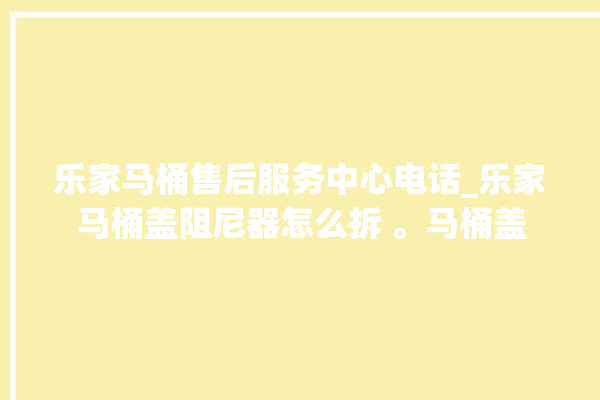 乐家马桶售后服务中心电话_乐家马桶盖阻尼器怎么拆 。马桶盖